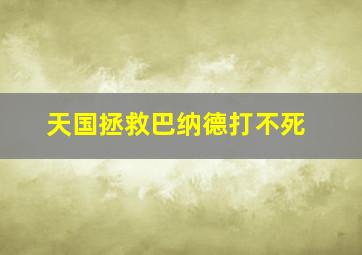 天国拯救巴纳德打不死